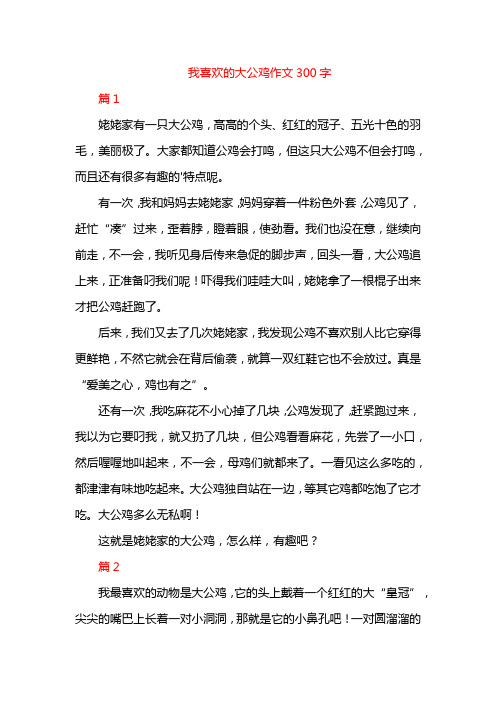 我喜欢的大公鸡作文 300 字

篇 1

姥姥家有一只大公鸡，高高的个头、红红的冠子、五光十色的羽毛，美丽极了。大家都知道公鸡会打鸣，但这只大公鸡不但会打鸣，而且还有很多有趣的'特点呢。

有一次，我和妈妈去姥姥家，妈妈穿着一件粉色外套，公鸡见了，赶忙“凑”过来，歪着脖，瞪着眼，使劲看。我们也没在意，继续向前走，不一会，我听见身后传来急促的脚步声，回头一看，大公鸡追上来，正准备叼我们呢！吓得我们哇哇大叫，姥姥拿了一根棍子出来才把公鸡赶跑了。

后来，我们又去了几次姥姥家，我发现公鸡不喜欢别人比它穿得更鲜艳，不然它就会在背后偷袭，就算一双红鞋它也不会放过。真是“爱美之心，鸡也有之”。

还有一次，我吃麻花不小心掉了几块，公鸡发现了，赶紧跑过来，我以为它要叼我，就又扔了几块，但公鸡看看麻花，先尝了一小口，然后喔喔地叫起来，不一会，母鸡们就都来了。一看见这么多吃的，都津津有味地吃起来。大公鸡独自站在一边，等其它鸡都吃饱了它才吃。大公鸡多么无私啊！

这就是姥姥家的大公鸡，怎么样，有趣吧？

篇 2

我最喜欢的动物是大公鸡，它的头上戴着一个红红的大“皇冠”，尖尖的嘴巴上长着一对小洞洞，那就是它的小鼻孔吧！一对圆溜溜的